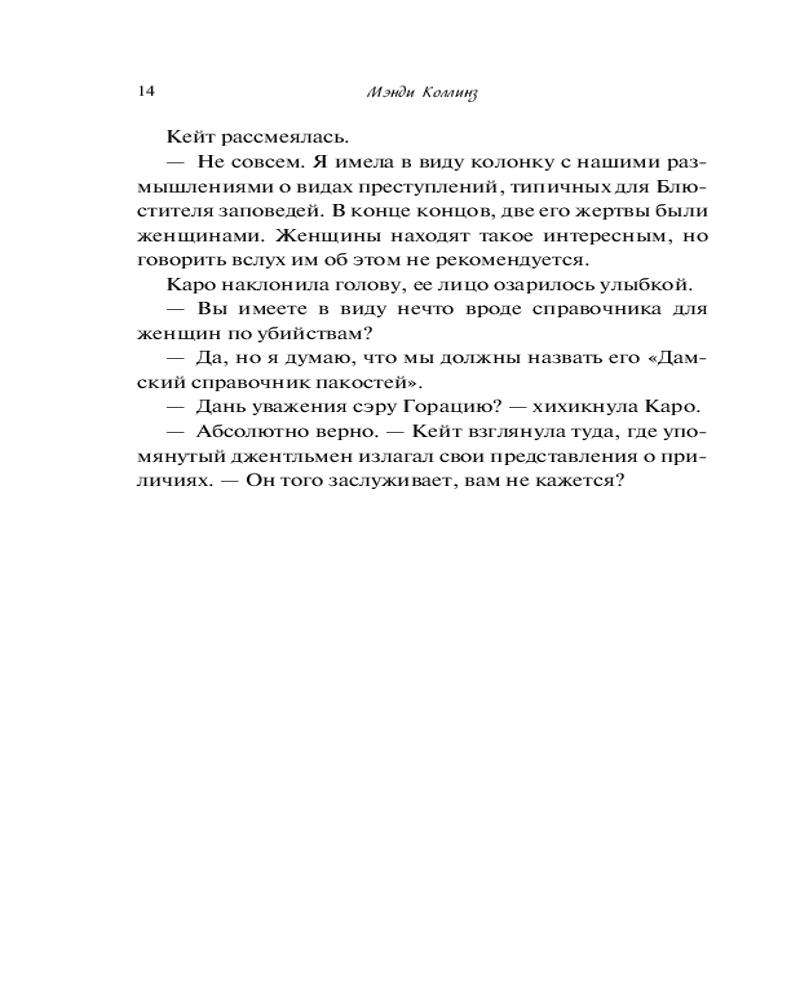 14 Мэнди Коллинз

Кейт рассмеялась.

— Не совсем. Я имела в виду колонку с нашими размышлениями о видах преступлений, типичных для Блюстителя заповедей. В конце концов, две его жертвы были женщинами. Женщины находят такое интересным, но говорить вслух им об этом не рекомендуется.

Каро наклонила голову, ее лицо озарилось улыбкой.

— Вы имеете в виду нечто вроде справочника для женщин по убийствам?

— Да, но я думаю, что мы должны назвать его «Дамский справочник пакостей».

— Дань уважения сэру Горацию? — хихикнула Каро.

— Абсолютно верно. — Кейт взглянула туда, где упомянутый джентльмен излагал свои представления о приличиях. — Он того заслуживает, вам не кажется?